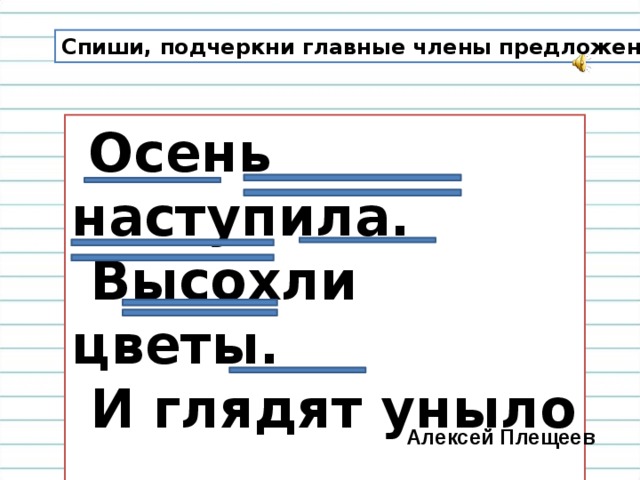 Спиши, подчеркни главные члены предложен

Осень наступила.
Высохли цветы.
И глядят уныло

Алексей Плещеев